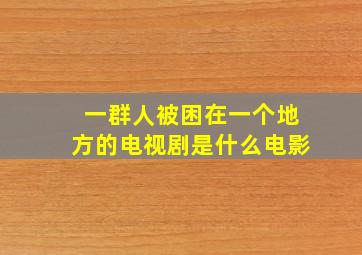 一群人被困在一个地方的电视剧是什么电影